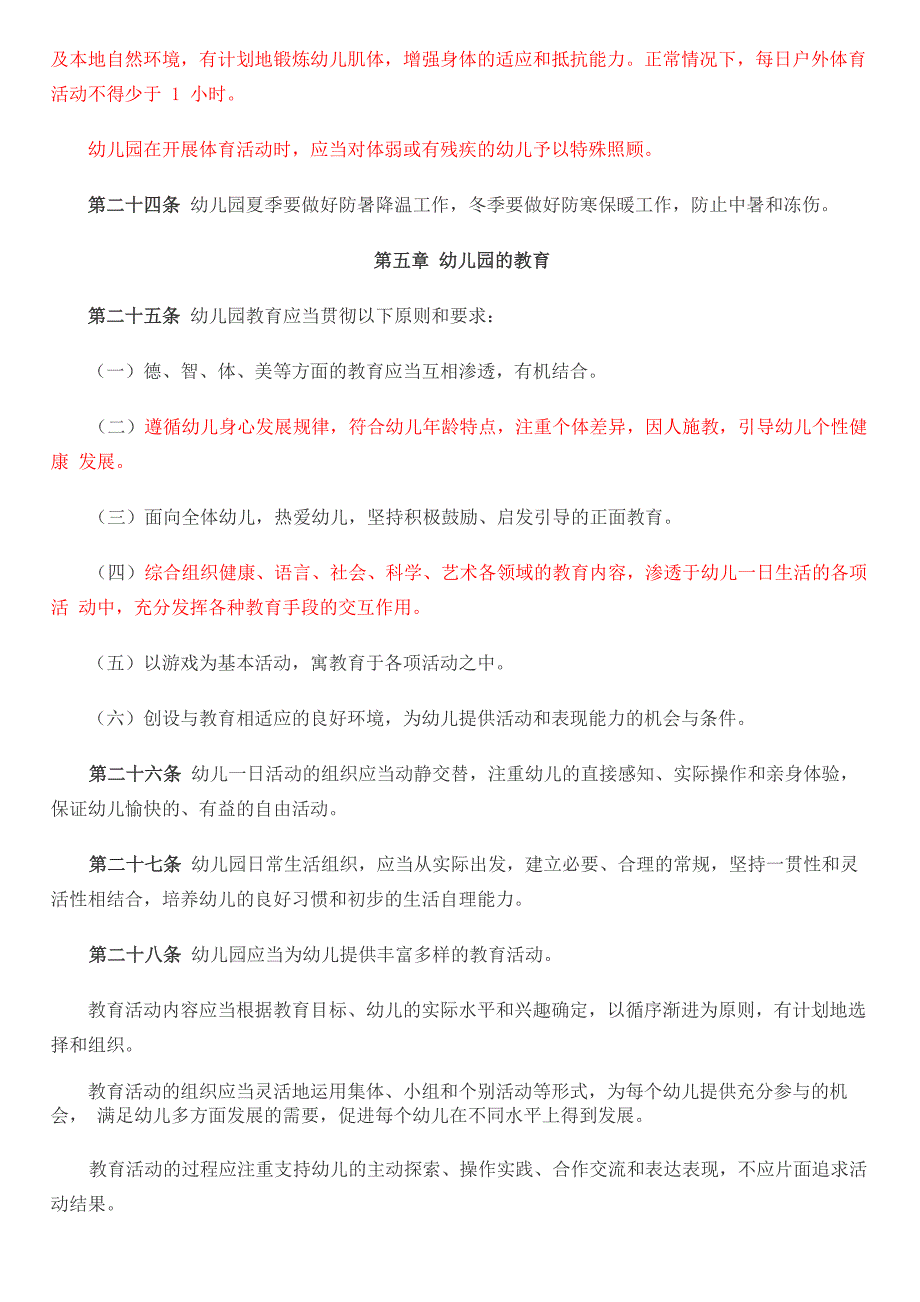 及本地自然环境，有计划地锻炼幼儿肌体，增强身体的适应和抵抗能力。正常情况下，每日户外体育活动不得少于 1 小时。

幼儿园在开展体育活动时，应当对体弱或有残疾的幼儿予以特殊照顾。

第二十四条 幼儿园夏季要做好防暑降温工作，冬季要做好防寒保暖工作，防止中暑和冻伤。

第五章 幼儿园的教育

第二十五条 幼儿园教育应当贯彻以下原则和要求：

（一）德、智、体、美等方面的教育应当互相渗透，有机结合。

（二）遵循幼儿身心发展规律，符合幼儿年龄特点，注重个体差异，因人施教，引导幼儿个性健康 发展。

（三）面向全体幼儿，热爱幼儿，坚持积极鼓励、启发引导的正面教育。

（四）综合组织健康、语言、社会、科学、艺术各领域的教育内容，渗透于幼儿一日生活的各项活 动中，充分发挥各种教育手段的交互作用。

（五）以游戏为基本活动，寓教育于各项活动之中。

（六）创设与教育相适应的良好环境，为幼儿提供活动和表现能力的机会与条件。

第二十六条 幼儿一日活动的组织应当动静交替，注重幼儿的直接感知、实际操作和亲身体验，保证幼儿愉快的、有益的自由活动。

第二十七条 幼儿园日常生活组织，应当从实际出发，建立必要、合理的常规，坚持一贯性和灵活性相结合，培养幼儿的良好习惯和初步的生活自理能力。

第二十八条 幼儿园应当为幼儿提供丰富多样的教育活动。

教育活动内容应当根据教育目标、幼儿的实际水平和兴趣确定，以循序渐进为原则，有计划地选择和组织。

教育活动的组织应当灵活地运用集体、小组和个别活动等形式，为每个幼儿提供充分参与的机会， 满足幼儿多方面发展的需要，促进每个幼儿在不同水平上得到发展。

教育活动的过程应注重支持幼儿的主动探索、操作实践、合作交流和表达表现，不应片面追求活动结果。